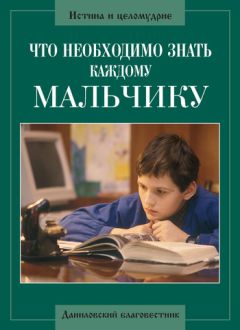 Истина и целомудрие

ЧТО НЕОБХОДИМО ЗНАТЬ КАЖДОМУ МАЛЬЧИКУ

Даниловский благовестник